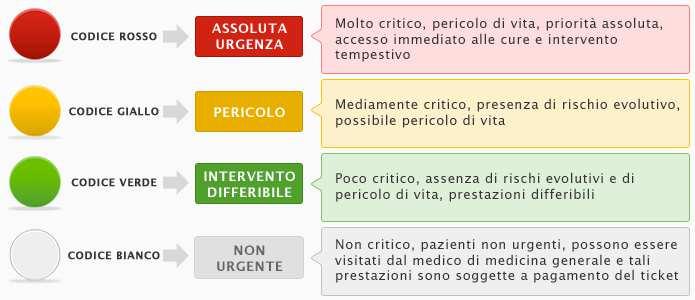 CODICE ROSSO

ASSOLUTA URGENZA

Molto critico, pericolo di vita, priorità assoluta, accesso immediato alle cure e intervento tempestivo

CODICE GIALLO

PERICOLO

Mediamente critico, presenza di rischio evolutivo, possibile pericolo di vita

CODICE VERDE

INTERVENTO DIFFERIBILE

Poco critico, assenza di rischi evolutivi e di pericolo di vita, prestazioni differibili

CODICE BIANCO

NON URGENTE

Non critico, pazienti non urgenti, possono essere visitati dal medico di medicina generale e tali prestazioni sono soggette a pagamento del ticket